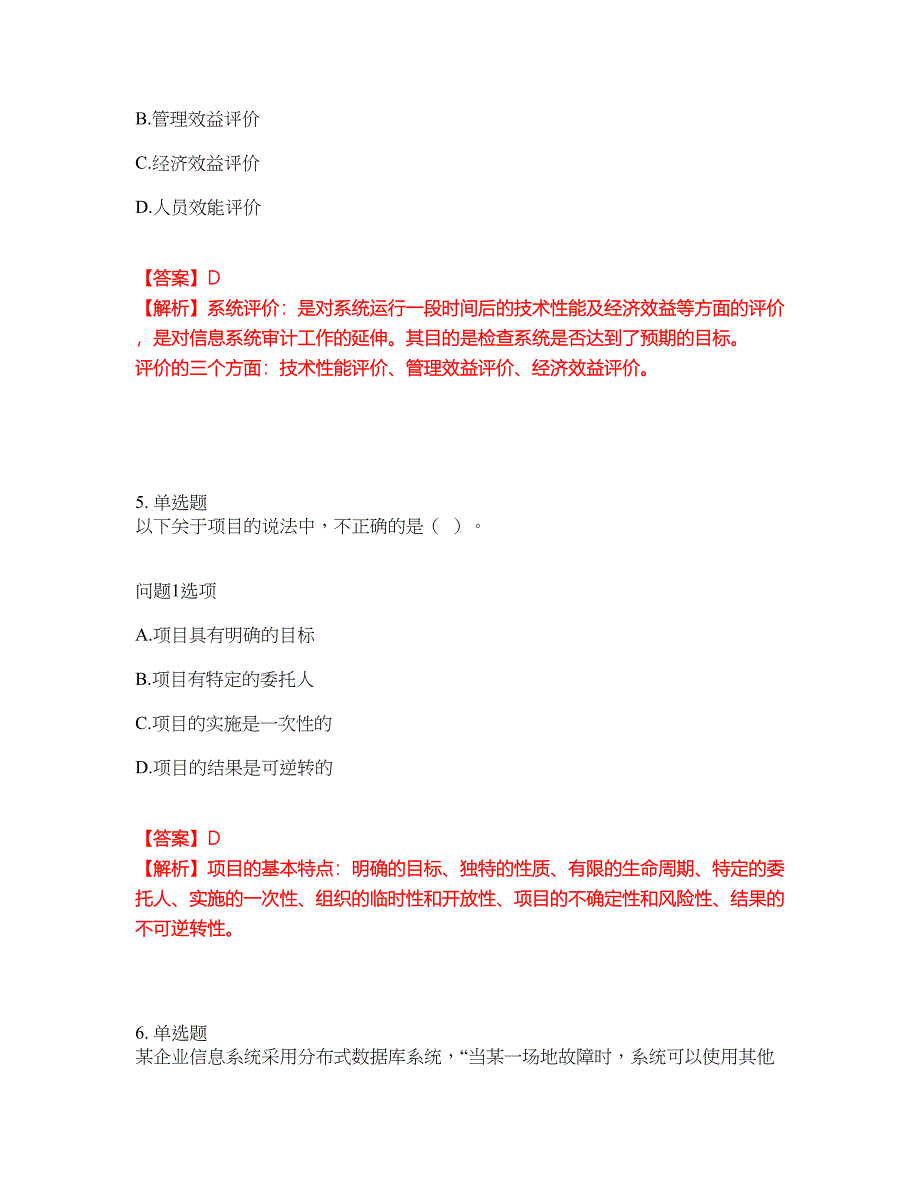 B.管理效益评价

C.经济效益评价

D.人员效能评价

【答案】D
【解析】系统评价：是对系统运行一段时间后的技术性能及经济效益等方面的评价，是对信息系统审计工作的延伸。其目的是检查系统是否达到了预期的目标。
评价的三个方面：技术性能评价、管理效益评价、经济效益评价。

5. 单选题
以下关于项目的说法中，不正确的是（ ）。

问题1选项

A.项目具有明确的目标

B.项目有特定的委托人

C.项目的实施是一次性的

D.项目的结果是可逆转的

【答案】D
【解析】项目的基本特点：明确的目标、独特的性质、有限的生命周期、特定的委托人、实施的一次性、组织的临时性和开放性、项目的不确定性和风险性、结果的不可逆转性。

6. 单选题
某企业信息系统采用分布式数据库系统，“当某一场地故障时，系统可以使用其他